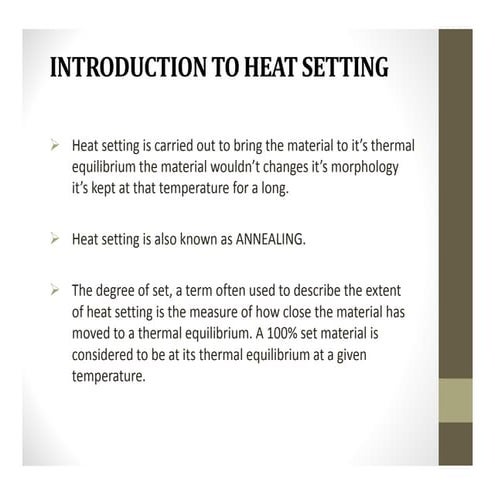 INTRODUCTION TO HEAT SETTING

➢ Heat setting is carried out to bring the material to it's thermal equilibrium the material wouldn't changes it's morphology it's kept at that temperature for a long.

➢ Heat setting is also known as ANNEALING.

➢ The degree of set, a term often used to describe the extent of heat setting is the measure of how close the material has moved to a thermal equilibrium. A 100% set material is considered to be at its thermal equilibrium at a given temperature.